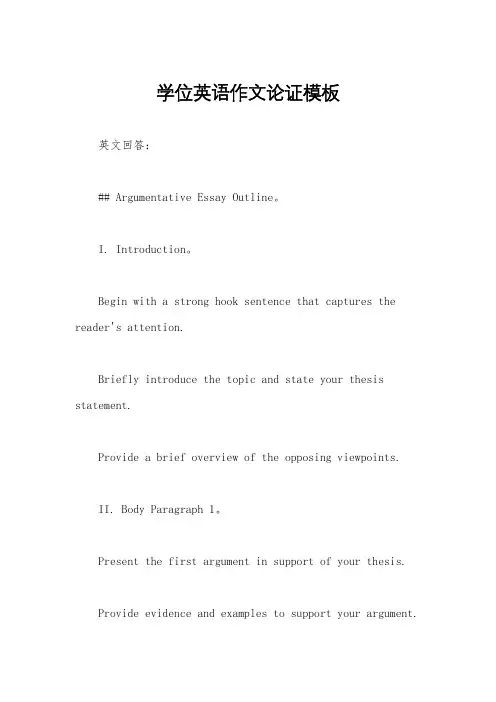 学位英语作文论证模板

英文回答：

## Argumentative Essay Outline。

I. Introduction。

Begin with a strong hook sentence that captures the reader's attention.

Briefly introduce the topic and state your thesis statement.

Provide a brief overview of the opposing viewpoints.

II. Body Paragraph 1。

Present the first argument in support of your thesis.

Provide evidence and examples to support your argument.